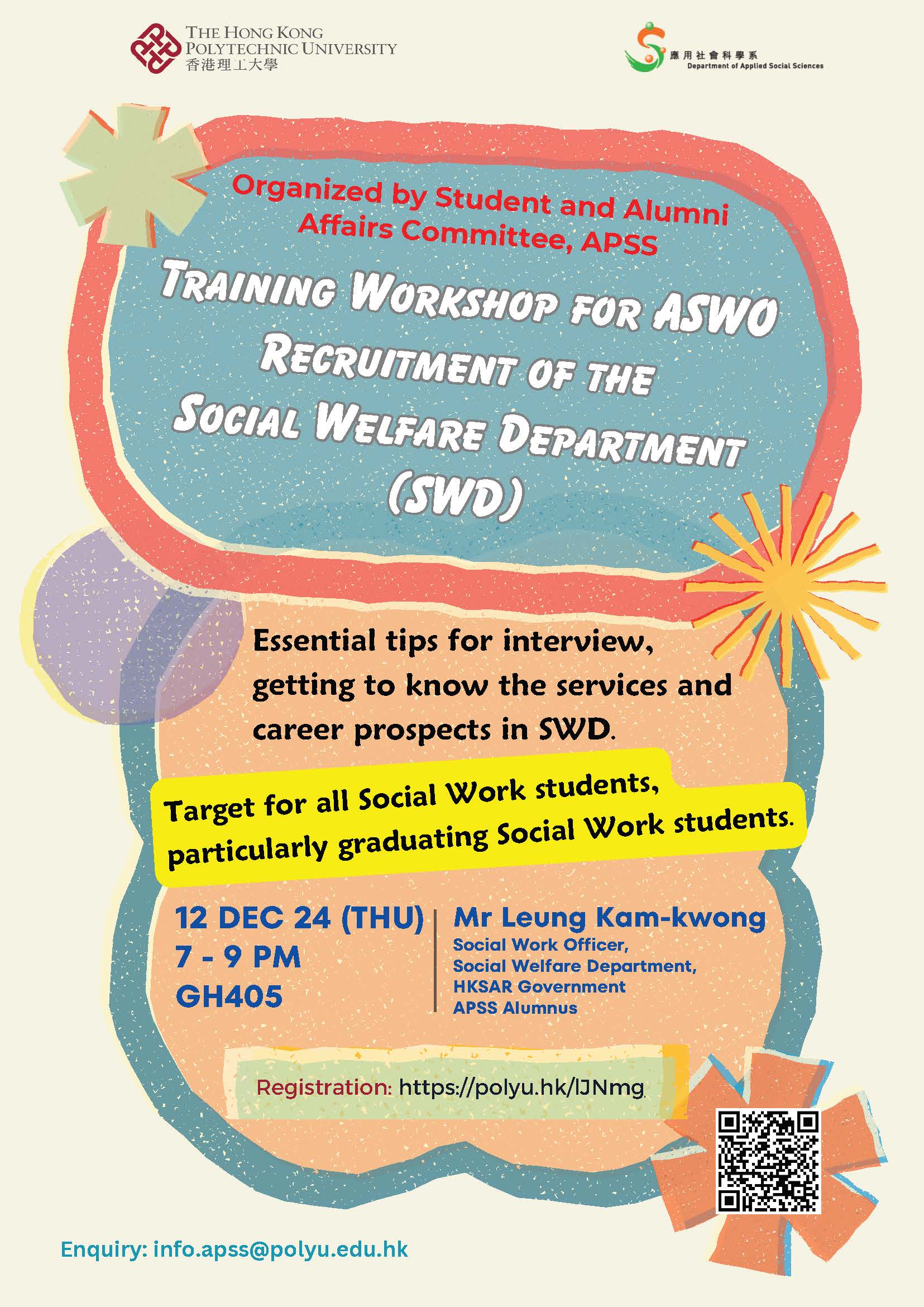 THE HONG KONG POLYTECHNIC UNIVERSITY
香港理工大學

應用社會科學系
Department of Applied Social Sciences

Organized by Student and Alumni Affairs Committee, APSS

TRAINING WORKSHOP FOR ASWO RECRUITMENT OF THE SOCIAL WELFARE DEPARTMENT (SWD)

Essential tips for interview, getting to know the services and career prospects in SWD.

Target for all Social Work students, particularly graduating Social Work students.

12 DEC 24 (THU)
7 - 9 PM
GH405

Mr Leung Kam-kwong
Social Work Officer,
Social Welfare Department,
HKSAR Government
APSS Alumnus

Registration: https://polyu.hk/lJNmg

Enquiry: info.apss@polyu.edu.hk